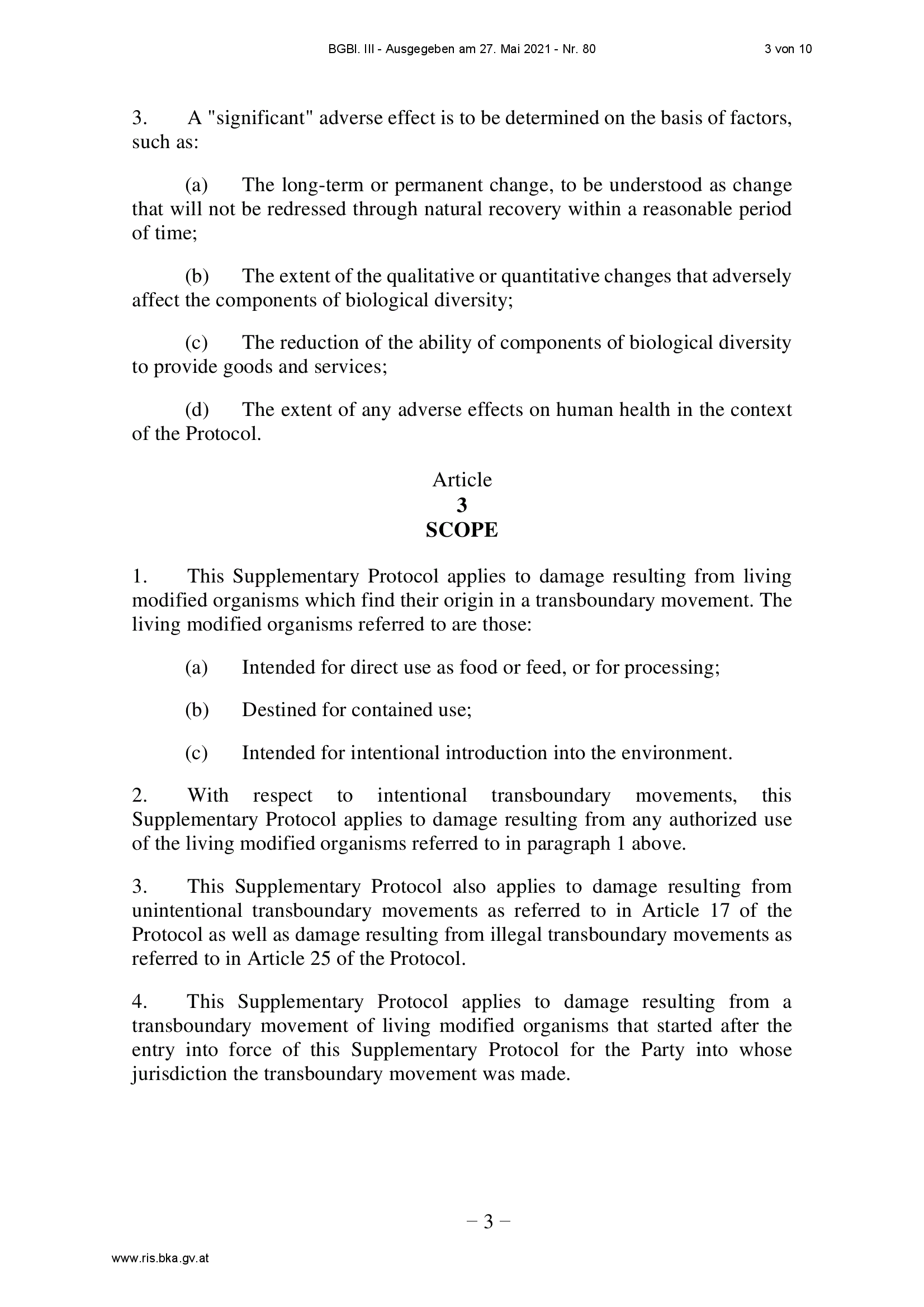 BGBl. III - Ausgegeben am 27. Mai 2021 - Nr. 80

3 von 10

3. A "significant" adverse effect is to be determined on the basis of factors, such as:

(a) The long-term or permanent change, to be understood as change that will not be redressed through natural recovery within a reasonable period of time;

(b) The extent of the qualitative or quantitative changes that adversely affect the components of biological diversity;

(c) The reduction of the ability of components of biological diversity to provide goods and services;

(d) The extent of any adverse effects on human health in the context of the Protocol.

Article
3
SCOPE

1. This Supplementary Protocol applies to damage resulting from living modified organisms which find their origin in a transboundary movement. The living modified organisms referred to are those:

(a) Intended for direct use as food or feed, or for processing;

(b) Destined for contained use;

(c) Intended for intentional introduction into the environment.

2. With respect to intentional transboundary movements, this Supplementary Protocol applies to damage resulting from any authorized use of the living modified organisms referred to in paragraph 1 above.

3. This Supplementary Protocol also applies to damage resulting from unintentional transboundary movements as referred to in Article 17 of the Protocol as well as damage resulting from illegal transboundary movements as referred to in Article 25 of the Protocol.

4. This Supplementary Protocol applies to damage resulting from a transboundary movement of living modified organisms that started after the entry into force of this Supplementary Protocol for the Party into whose jurisdiction the transboundary movement was made.

– 3 –

www.ris.bka.gv.at